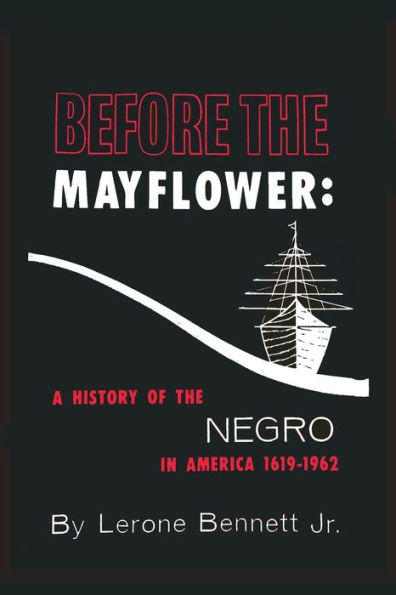 BEFORE THE
MAYFLOWER:

A HISTORY OF THE
NEGRO
IN AMERICA 1619-1962

By Lerone Bennett Jr.